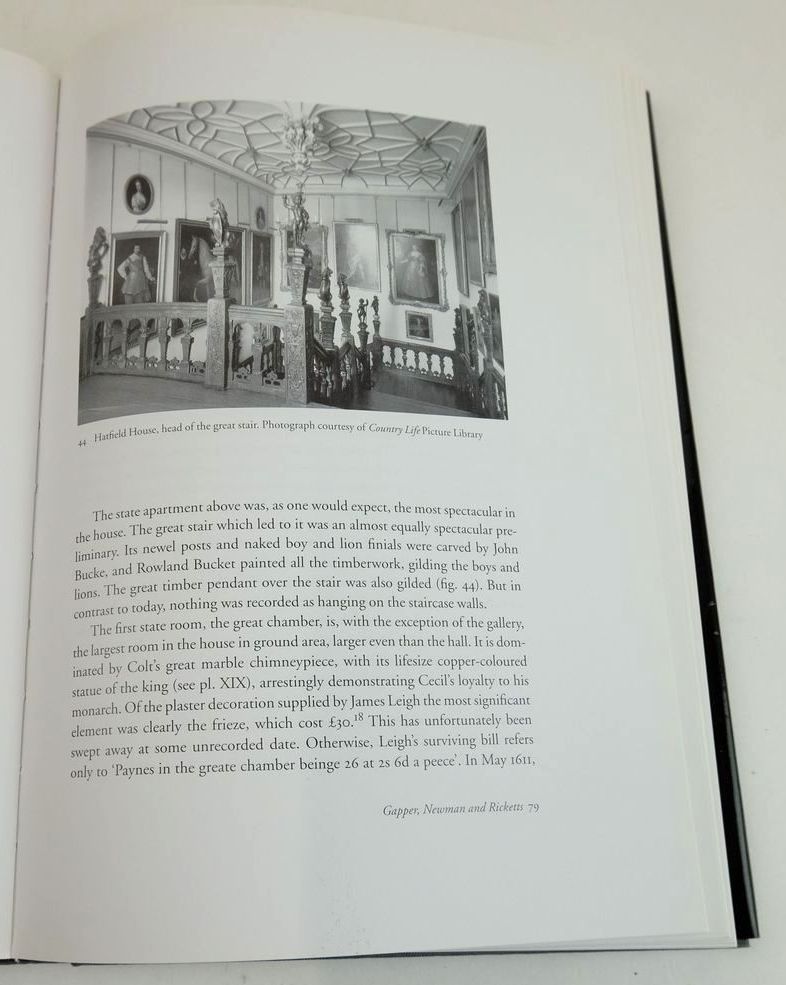 44 Hatfield House, head of the great stair. Photograph courtesy of Country Life Picture Library

The state apartment above was, as one would expect, the most spectacular in the house. The great stair which led to it was an almost equally spectacular preliminary. Its newel posts and naked boy and lion finials were carved by John Bucke, and Rowland Bucket painted all the timberwork, gilding the boys and lions. The great timber pendant over the stair was also gilded (fig. 44). But in contrast to today, nothing was recorded as hanging on the staircase walls.

The first state room, the great chamber, is, with the exception of the gallery, the largest room in the house in ground area, larger even than the hall. It is dominated by Colt's great marble chimneypiece, with its lifesize copper-coloured statue of the king (see pl. XIX), arrestingly demonstrating Cecil's loyalty to his monarch. Of the plaster decoration supplied by James Leigh the most significant element was clearly the frieze, which cost £30.$^{18}$ This has unfortunately been swept away at some unrecorded date. Otherwise, Leigh's surviving bill refers only to 'Paynes in the greate chamber beinge 26 at 2s 6d a peece'. In May 1611,

Gapper, Newman and Ricketts 79